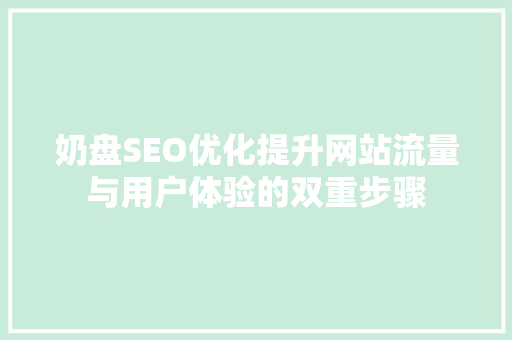 奶盘SEO优化提升网站流量与用户体验的双重步骤